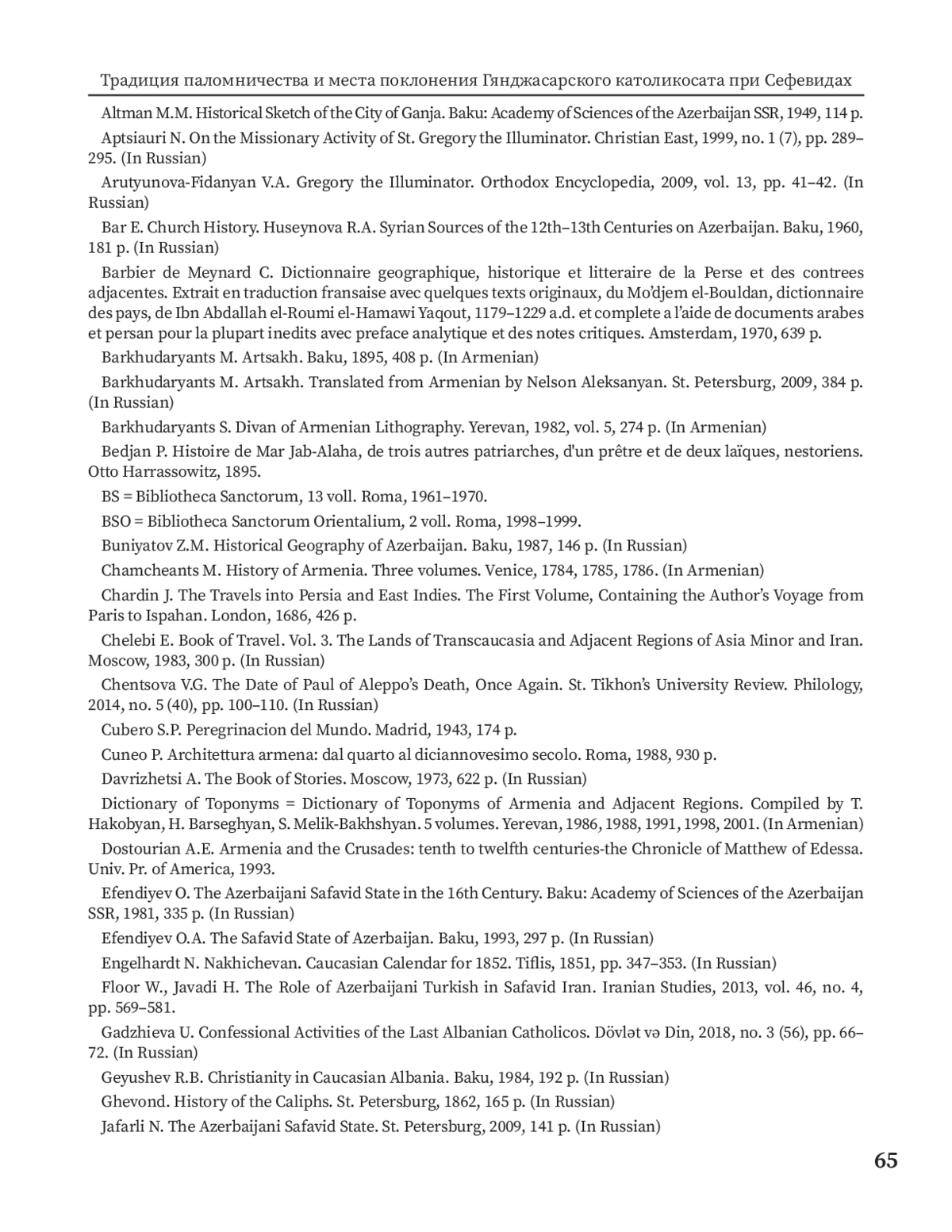 Традиция паломничества и места поклонения Гянджасарского католикосата при Сефевидах

Altman M.M. Historical Sketch of the City of Ganja. Baku: Academy of Sciences of the Azerbaijan SSR, 1949, 114 p.

Aptsiauri N. On the Missionary Activity of St. Gregory the Illuminator. Christian East, 1999, no. 1 (7), pp. 289–295. (In Russian)

Arutyunova-Fidanyan V.A. Gregory the Illuminator. Orthodox Encyclopedia, 2009, vol. 13, pp. 41–42. (In Russian)

Bar E. Church History. Huseynova R.A. Syrian Sources of the 12th–13th Centuries on Azerbaijan. Baku, 1960, 181 p. (In Russian)

Barbier de Meynard C. Dictionnaire geographique, historique et litteraire de la Perse et des contrees adjacentes. Extrait en traduction fransaise avec quelques texts originaux, du Mo'djem el-Bouldan, dictionnaire des pays, de Ibn Abdallah el-Roumi el-Hamawi Yaqout, 1179–1229 a.d. et complete a l'aide de documents arabes et persan pour la plupart inedits avec preface analytique et des notes critiques. Amsterdam, 1970, 639 p.

Barkhudaryants M. Artsakh. Baku, 1895, 408 p. (In Armenian)

Barkhudaryants M. Artsakh. Translated from Armenian by Nelson Aleksanyan. St. Petersburg, 2009, 384 p. (In Russian)

Barkhudaryants S. Divan of Armenian Lithography. Yerevan, 1982, vol. 5, 274 p. (In Armenian)

Bedjan P. Histoire de Mar Jab-Alaha, de trois autres patriarches, d'un prêtre et de deux laïques, nestoriens. Otto Harrassowitz, 1895.

BS = Bibliotheca Sanctorum, 13 voll. Roma, 1961–1970.

BSO = Bibliotheca Sanctorum Orientalium, 2 voll. Roma, 1998–1999.

Buniyatov Z.M. Historical Geography of Azerbaijan. Baku, 1987, 146 p. (In Russian)

Chamcheants M. History of Armenia. Three volumes. Venice, 1784, 1785, 1786. (In Armenian)

Chardin J. The Travels into Persia and East Indies. The First Volume, Containing the Author's Voyage from Paris to Ispahan. London, 1686, 426 p.

Chelebi E. Book of Travel. Vol. 3. The Lands of Transcaucasia and Adjacent Regions of Asia Minor and Iran. Moscow, 1983, 300 p. (In Russian)

Chentsova V.G. The Date of Paul of Aleppo's Death, Once Again. St. Tikhon's University Review. Philology, 2014, no. 5 (40), pp. 100–110. (In Russian)

Cubero S.P. Peregrinacion del Mundo. Madrid, 1943, 174 p.

Cuneo P. Architettura armena: dal quarto al diciannovesimo secolo. Roma, 1988, 930 p.

Davrizhetsi A. The Book of Stories. Moscow, 1973, 622 p. (In Russian)

Dictionary of Toponyms = Dictionary of Toponyms of Armenia and Adjacent Regions. Compiled by T. Hakobyan, H. Barseghyan, S. Melik-Bakhshyan. 5 volumes. Yerevan, 1986, 1988, 1991, 1998, 2001. (In Armenian)

Dostourian A.E. Armenia and the Crusades: tenth to twelfth centuries-the Chronicle of Matthew of Edessa. Univ. Pr. of America, 1993.

Efendiyev O. The Azerbaijani Safavid State in the 16th Century. Baku: Academy of Sciences of the Azerbaijan SSR, 1981, 335 p. (In Russian)

Efendiyev O.A. The Safavid State of Azerbaijan. Baku, 1993, 297 p. (In Russian)

Engelhardt N. Nakhichevan. Caucasian Calendar for 1852. Tiflis, 1851, pp. 347–353. (In Russian)

Floor W., Javadi H. The Role of Azerbaijani Turkish in Safavid Iran. Iranian Studies, 2013, vol. 46, no. 4, pp. 569–581.

Gadzhieva U. Confessional Activities of the Last Albanian Catholicos. Dövlət və Din, 2018, no. 3 (56), pp. 66–72. (In Russian)

Geyushev R.B. Christianity in Caucasian Albania. Baku, 1984, 192 p. (In Russian)

Ghevond. History of the Caliphs. St. Petersburg, 1862, 165 p. (In Russian)

Jafarli N. The Azerbaijani Safavid State. St. Petersburg, 2009, 141 p. (In Russian)

65